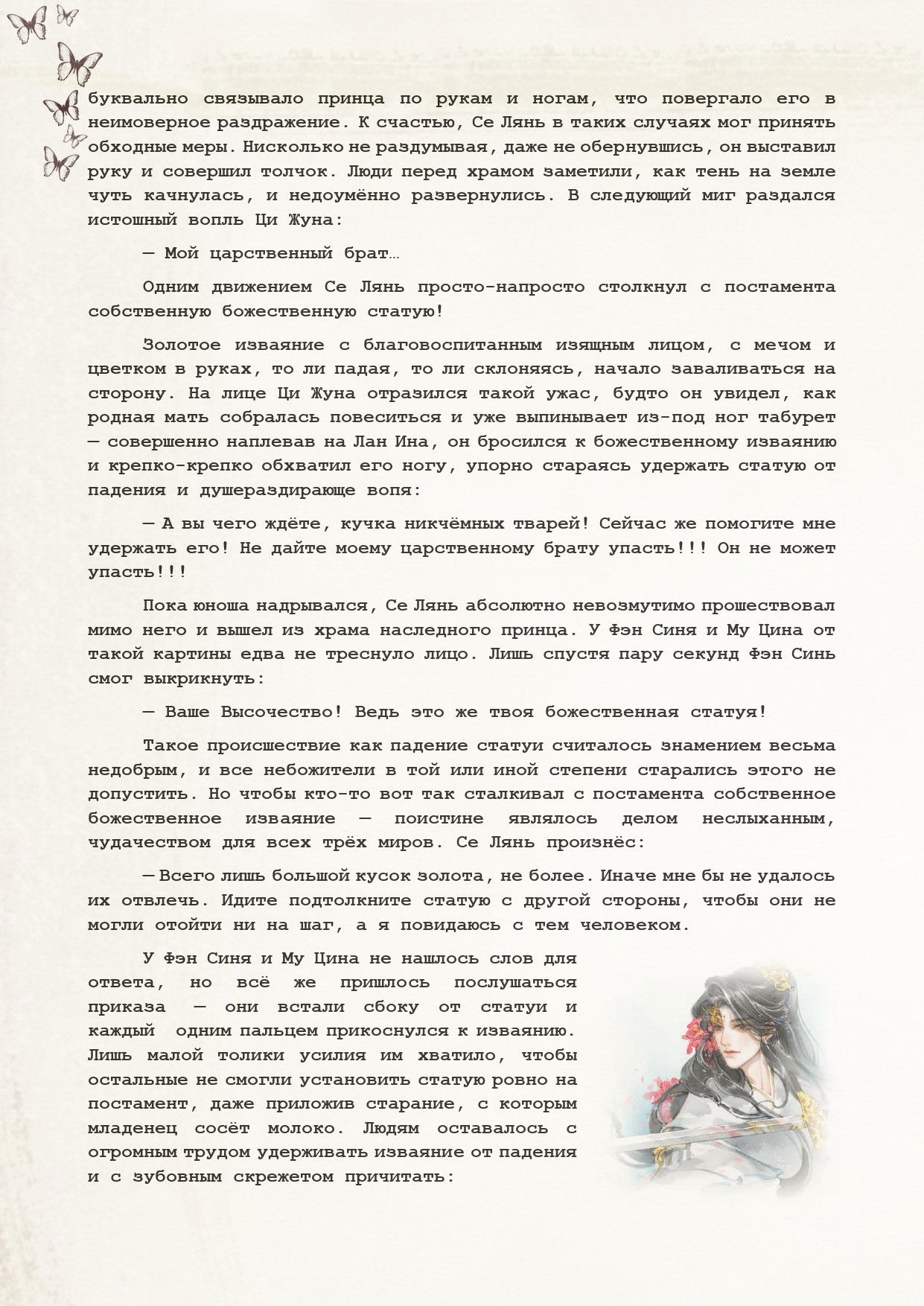 буквально связывало принца по рукам и ногам, что повергало его в неимоверное раздражение. К счастью, Се Лянь в таких случаях мог принять обходные меры. Нисколько не раздумывая, даже не обернувшись, он выставил руку и совершил толчок. Люди перед храмом заметили, как тень на земле чуть качнулась, и недоумённо развернулись. В следующий миг раздался истошный вопль Ци Жуна:

— Мой царственный брат…

Одним движением Се Лянь просто-напросто столкнул с постамента собственную божественную статую!

Золотое изваяние с благовоспитанным изящным лицом, с мечом и цветком в руках, то ли падая, то ли склоняясь, начало заваливаться на сторону. На лице Ци Жуна отразился такой ужас, будто он увидел, как родная мать собралась повеситься и уже выпинывает из-под ног табурет — совершенно наплевав на Лан Ина, он бросился к божественному изваянию и крепко-крепко обхватил его ногу, упорно стараясь удержать статую от падения и душераздирающе вопя:

— А вы чего ждёте, кучка никчёмных тварей! Сейчас же помогите мне удержать его! Не дайте моему царственному брату упасть!!! Он не может упасть!!!

Пока юноша надрывался, Се Лянь абсолютно невозмутимо прошествовал мимо него и вышел из храма наследного принца. У Фэн Синя и Му Цина от такой картины едва не треснуло лицо. Лишь спустя пару секунд Фэн Синь смог выкрикнуть:

— Ваше Высочество! Ведь это же твоя божественная статуя!

Такое происшествие как падение статуи считалось знамением весьма недобрым, и все небожители в той или иной степени старались этого не допустить. Но чтобы кто-то вот так сталкивал с постамента собственное божественное изваяние — поистине являлось делом неслыханным, чудачеством для всех трёх миров. Се Лянь произнёс:

— Всего лишь большой кусок золота, не более. Иначе мне бы не удалось их отвлечь. Идите подтолкните статую с другой стороны, чтобы они не могли отойти ни на шаг, а я повидаюсь с тем человеком.

У Фэн Синя и Му Цина не нашлось слов для ответа, но всё же пришлось послушаться приказа — они встали сбоку от статуи и каждый одним пальцем прикоснулся к изваянию. Лишь малой толики усилия им хватило, чтобы остальные не смогли установить статую ровно на постамент, даже приложив старание, с которым младенец сосёт молоко. Людям оставалось с огромным трудом удерживать изваяние от падения и с зубовным скрежетом причитать: